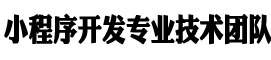 小程序开发专业技术团队